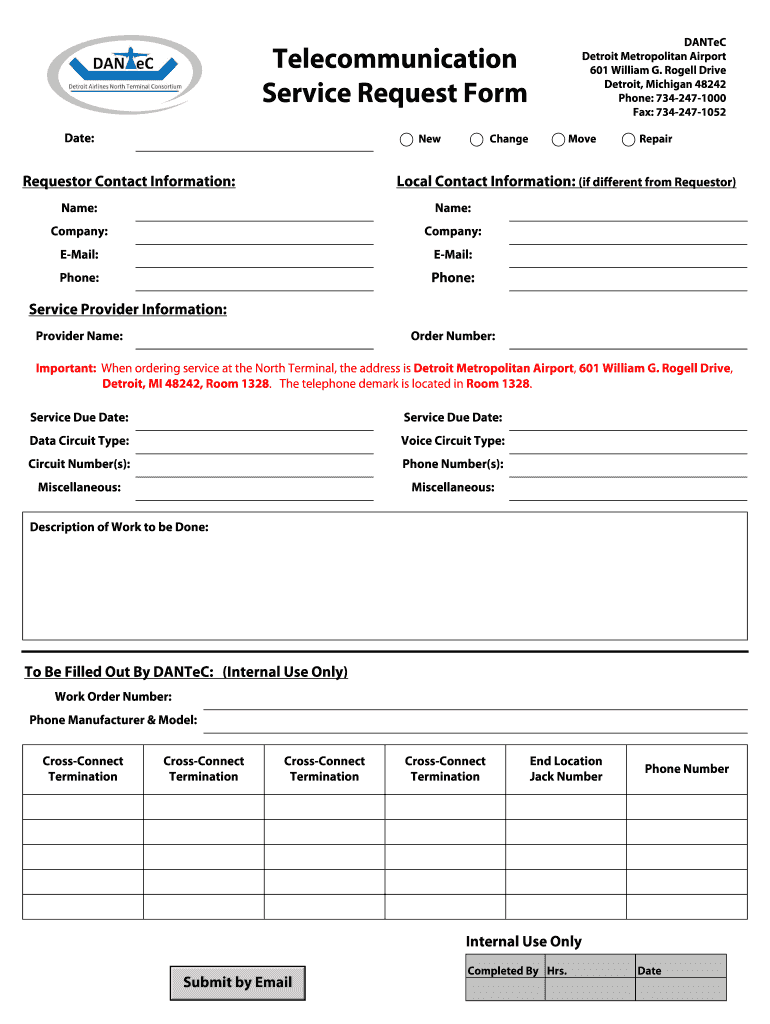 DANTeC
Detroit Airlines North Terminal Consortium

Telecommunication Service Request Form

DANTeC
Detroit Metropolitan Airport
601 William G. Rogell Drive
Detroit, Michigan 48242
Phone: 734-247-1000
Fax: 734-247-1052

Date:

New Change Move Repair

Requestor Contact Information:

Name:
Company:
E-Mail:
Phone:

Local Contact Information: (if different from Requestor)

Name:
Company:
E-Mail:
Phone:

Service Provider Information:

Provider Name:
Order Number:

Important: When ordering service at the North Terminal, the address is Detroit Metropolitan Airport, 601 William G. Rogell Drive, Detroit, MI 48242, Room 1328. The telephone demark is located in Room 1328.

Service Due Date:
Data Circuit Type:
Circuit Number(s):
Miscellaneous:

Service Due Date:
Voice Circuit Type:
Phone Number(s):
Miscellaneous:

Description of Work to be Done:

To Be Filled Out By DANTeC: (Internal Use Only)

Work Order Number:
Phone Manufacturer & Model:

| Cross-Connect Termination | Cross-Connect Termination | Cross-Connect Termination | Cross-Connect Termination | End Location Jack Number | Phone Number |
|---|---|---|---|---|---|
| | | | | | |
| | | | | | |
| | | | | | |
| | | | | | |
| | | | | | |

Internal Use Only

| Completed By | Hrs. | Date |
|---|---|---|
| | | |

Submit by Email